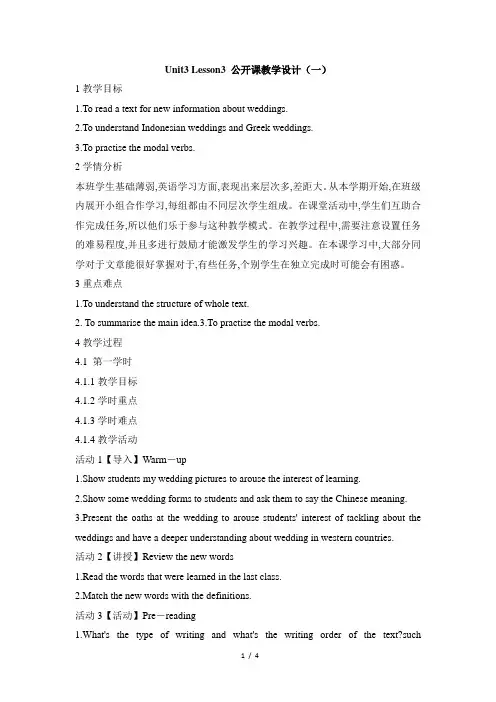 Unit3 Lesson3 公开课教学设计（一）

1 教学目标

1.To read a text for new information about weddings.

2.To understand Indonesian weddings and Greek weddings.

3.To practise the modal verbs.

2 学情分析

本班学生基础薄弱,英语学习方面,表现出来层次多,差距大。从本学期开始,在班级内展开小组合作学习,每组都由不同层次学生组成。在课堂活动中,学生们互助合作完成任务,所以他们乐于参与这种教学模式。在教学过程中,需要注意设置任务的难易程度,并且多进行鼓励才能激发学生的学习兴趣。在本课学习中,大部分同学对于文章能很好掌握对于,有些任务,个别学生在独立完成时可能会有困惑。

3 重点难点

1.To understand the structure of whole text.

2. To summarise the main idea.3.To practise the modal verbs.

4 教学过程

4.1 第一学时

4.1.1 教学目标

4.1.2 学时重点

4.1.3 学时难点

4.1.4 教学活动

活动 1【导入】Warm－up

1.Show students my wedding pictures to arouse the interest of learning.

2.Show some wedding forms to students and ask them to say the Chinese meaning.

3.Present the oaths at the wedding to arouse students' interest of tackling about the weddings and have a deeper understanding about wedding in western countries.

活动 2【讲授】Review the new words

1.Read the words that were learned in the last class.

2.Match the new words with the definitions.

活动 3【活动】Pre－reading

1.What's the type of writing and what's the writing order of the text?such

1 / 4